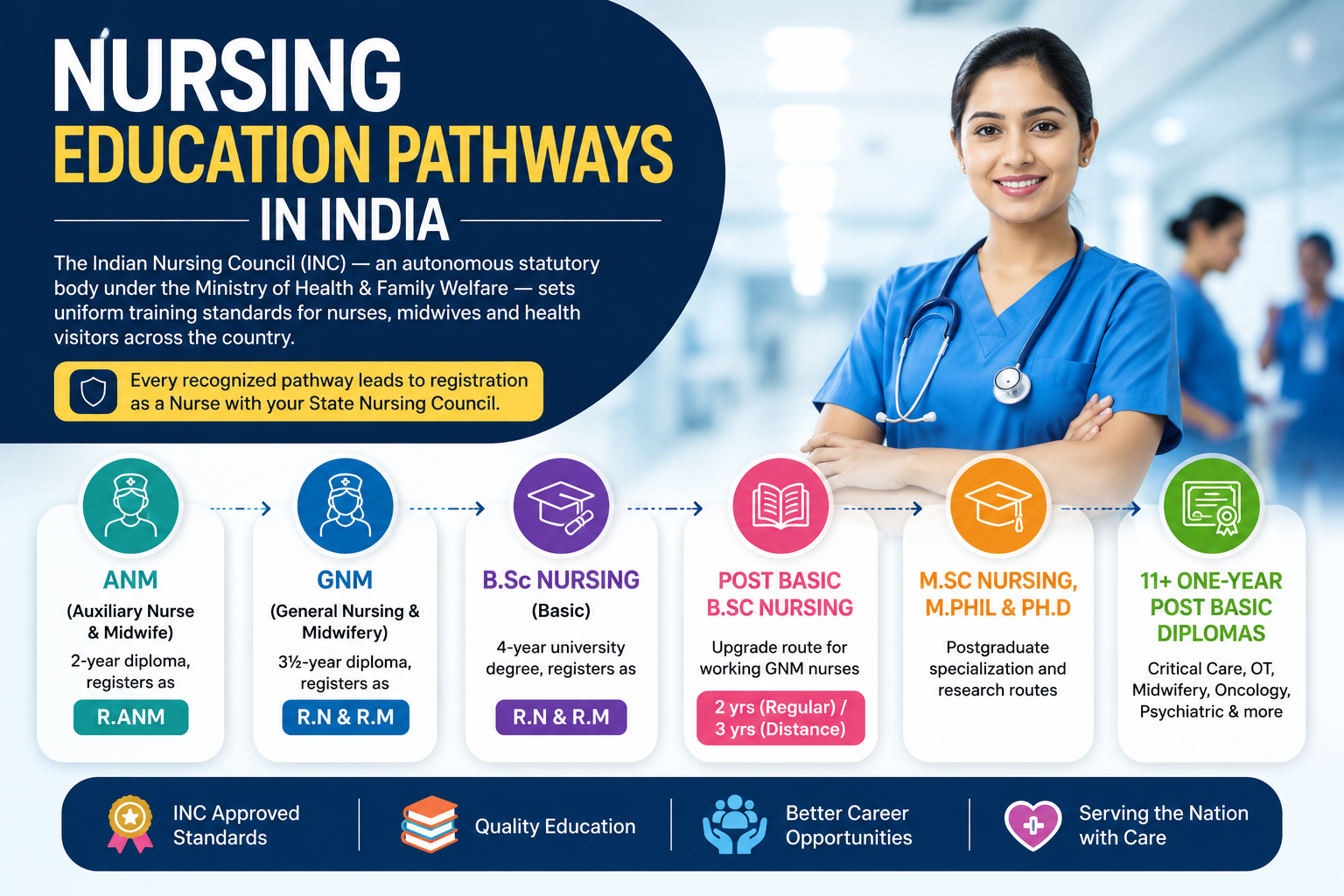 NURSING
EDUCATION PATHWAYS
IN INDIA

The Indian Nursing Council (INC) — an autonomous statutory body under the Ministry of Health & Family Welfare — sets uniform training standards for nurses, midwives and health visitors across the country.

Every recognized pathway leads to registration as a Nurse with your State Nursing Council.

ANM
(Auxiliary Nurse & Midwife)
2-year diploma, registers as
R.ANM

GNM
(General Nursing & Midwifery)
3½-year diploma, registers as
R.N & R.M

B.Sc NURSING
(Basic)
4-year university degree, registers as
R.N & R.M

POST BASIC B.SC NURSING
Upgrade route for working GNM nurses
2 yrs (Regular) / 3 yrs (Distance)

M.SC NURSING, M.PHIL & PH.D
Postgraduate specialization and research routes

11+ ONE-YEAR POST BASIC DIPLOMAS
Critical Care, OT, Midwifery, Oncology, Psychiatric & more

INC Approved Standards
Quality Education
Better Career Opportunities
Serving the Nation with Care